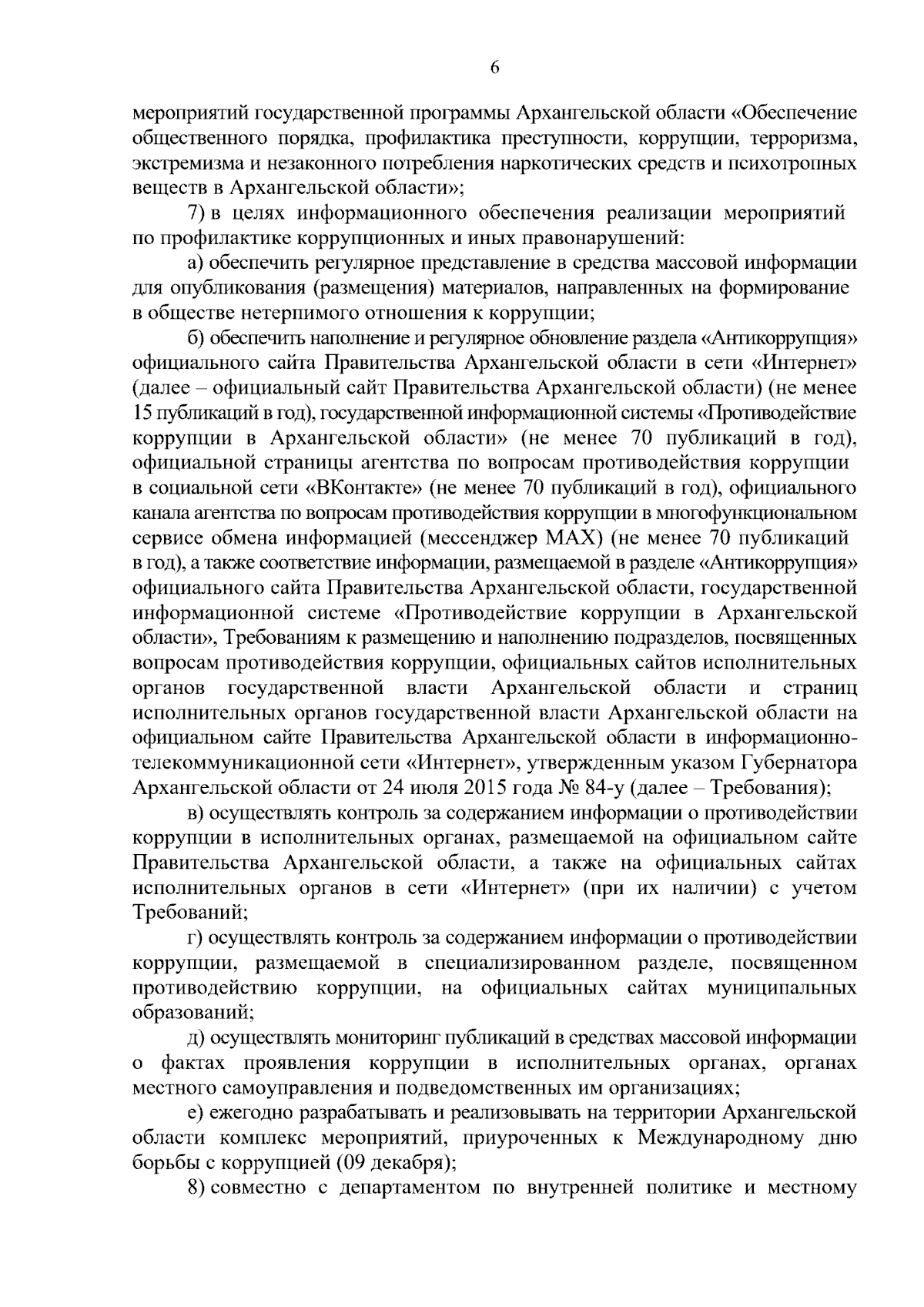 6

мероприятий государственной программы Архангельской области «Обеспечение общественного порядка, профилактика преступности, коррупции, терроризма, экстремизма и незаконного потребления наркотических средств и психотропных веществ в Архангельской области»;

7) в целях информационного обеспечения реализации мероприятий по профилактике коррупционных и иных правонарушений:

а) обеспечить регулярное представление в средства массовой информации для опубликования (размещения) материалов, направленных на формирование в обществе нетерпимого отношения к коррупции;

б) обеспечить наполнение и регулярное обновление раздела «Антикоррупция» официального сайта Правительства Архангельской области в сети «Интернет» (далее – официальный сайт Правительства Архангельской области) (не менее 15 публикаций в год), государственной информационной системы «Противодействие коррупции в Архангельской области» (не менее 70 публикаций в год), официальной страницы агентства по вопросам противодействия коррупции в социальной сети «ВКонтакте» (не менее 70 публикаций в год), официального канала агентства по вопросам противодействия коррупции в многофункциональном сервисе обмена информацией (мессенджер MAX) (не менее 70 публикаций в год), а также соответствие информации, размещаемой в разделе «Антикоррупция» официального сайта Правительства Архангельской области, государственной информационной системе «Противодействие коррупции в Архангельской области», Требованиям к размещению и наполнению подразделов, посвященных вопросам противодействия коррупции, официальных сайтов исполнительных органов государственной власти Архангельской области и страниц исполнительных органов государственной власти Архангельской области на официальном сайте Правительства Архангельской области в информационно-телекоммуникационной сети «Интернет», утвержденным указом Губернатора Архангельской области от 24 июля 2015 года № 84-у (далее – Требования);

в) осуществлять контроль за содержанием информации о противодействии коррупции в исполнительных органах, размещаемой на официальном сайте Правительства Архангельской области, а также на официальных сайтах исполнительных органов в сети «Интернет» (при их наличии) с учетом Требований;

г) осуществлять контроль за содержанием информации о противодействии коррупции, размещаемой в специализированном разделе, посвященном противодействию коррупции, на официальных сайтах муниципальных образований;

д) осуществлять мониторинг публикаций в средствах массовой информации о фактах проявления коррупции в исполнительных органах, органах местного самоуправления и подведомственных им организациях;

е) ежегодно разрабатывать и реализовывать на территории Архангельской области комплекс мероприятий, приуроченных к Международному дню борьбы с коррупцией (09 декабря);

8) совместно с департаментом по внутренней политике и местному